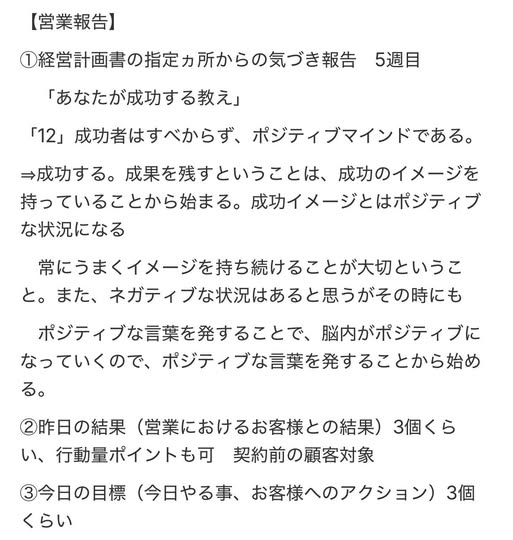 【営業報告】

①経営計画書の指定ヵ所からの気づき報告　5週目

「あなたが成功する教え」

「12」成功者はすべからず、ポジティブマインドである。

⇒成功する。成果を残すということは、成功のイメージを持っていることから始まる。成功イメージとはポジティブな状況になる

常にうまくイメージを持ち続けることが大切ということ。また、ネガティブな状況はあると思うがその時にも

ポジティブな言葉を発することで、脳内がポジティブになっていくので、ポジティブな言葉を発することから始める。

②昨日の結果（営業におけるお客様との結果）3個くらい、行動量ポイントも可　契約前の顧客対象

③今日の目標（今日やる事、お客様へのアクション）3個くらい